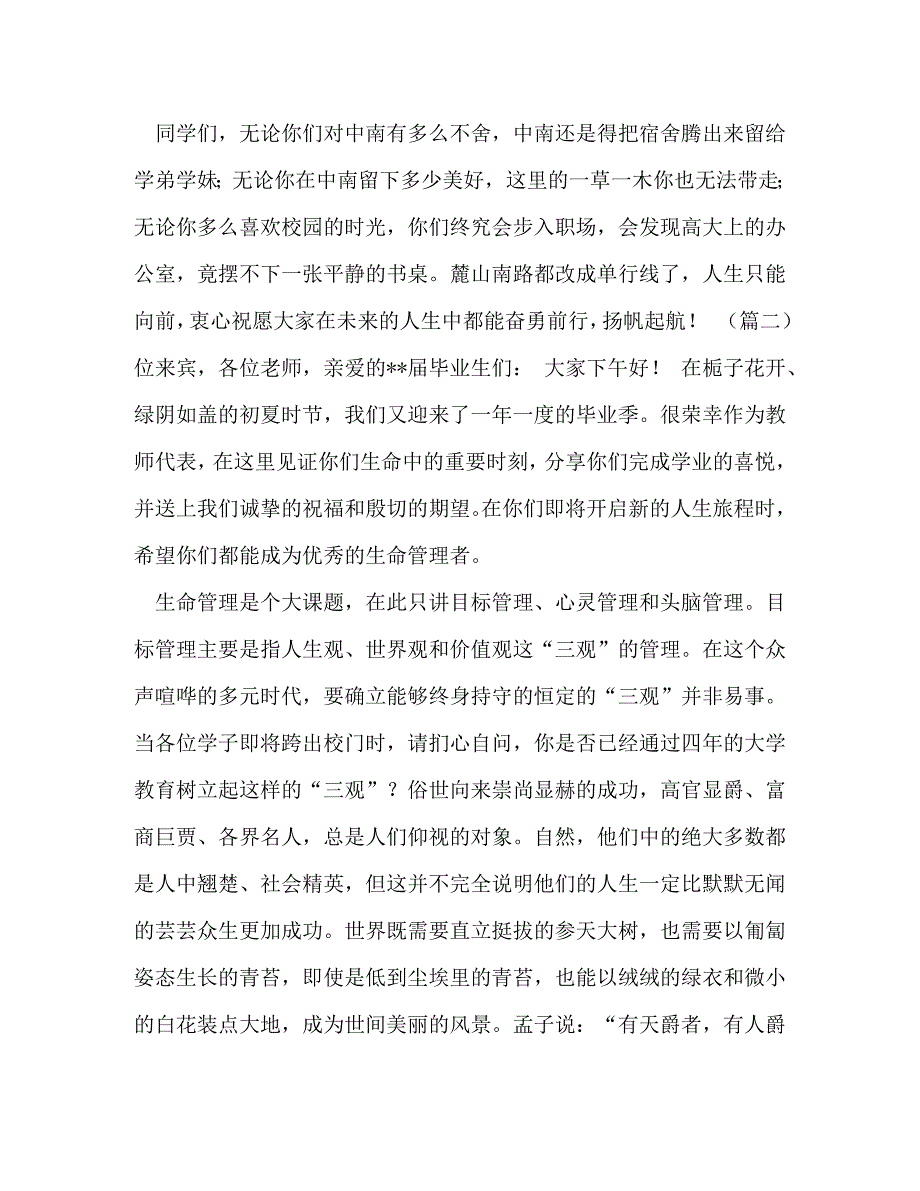 同学们，无论你们对中南有多么不舍，中南还是得把宿舍腾出来留给学弟学妹;无论你在中南留下多少美好，这里的一草一木你也无法带走;无论你多么喜欢校园的时光，你们终究会步入职场，会发现高大上的办公室，竟摆不下一张平静的书桌。麓山南路都改成单行线了，人生只能向前，衷心祝愿大家在未来的人生中都能奋勇前行，扬帆起航！ （篇二）位来宾，各位老师，亲爱的**届毕业生们： 大家下午好！ 在栀子花开、绿阴如盖的初夏时节，我们又迎来了一年一度的毕业季。很荣幸作为教师代表，在这里见证你们生命中的重要时刻，分享你们完成学业的喜悦，并送上我们诚挚的祝福和殷切的期望。在你们即将开启新的人生旅程时，希望你们都能成为优秀的生命管理者。

生命管理是个大课题，在此只讲目标管理、心灵管理和头脑管理。目标管理主要是指人生观、世界观和价值观这“三观”的管理。在这个众声喧哗的多元时代，要确立能够终身持守的恒定的“三观”并非易事。当各位学子即将跨出校门时，请扪心自问，你是否已经通过四年的大学教育树立起这样的“三观”？俗世向来崇尚显赫的成功，高官显爵、富商巨贾、各界名人，总是人们仰视的对象。自然，他们中的绝大多数都是人中翘楚、社会精英，但这并不完全说明他们的人生一定比默默无闻的芸芸众生更加成功。世界既需要直立挺拔的参天大树，也需要以匍匐姿态生长的青苔，即使是低到尘埃里的青苔，也能以绒绒的绿衣和微小的白花装点大地，成为世间美丽的风景。孟子说：“有天爵者，有人爵